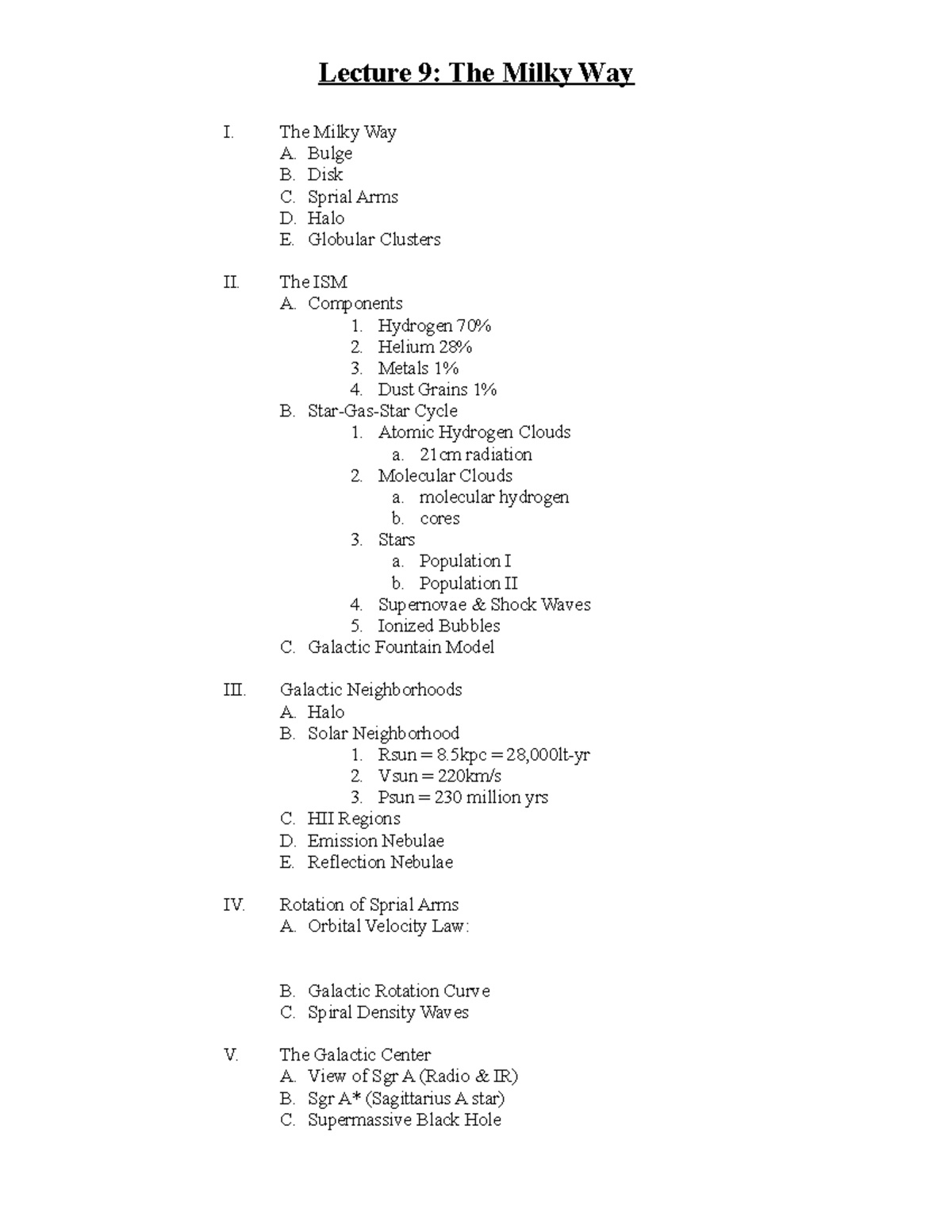 Lecture 9: The Milky Way

I. The Milky Way
A. Bulge
B. Disk
C. Sprial Arms
D. Halo
E. Globular Clusters

II. The ISM
A. Components
1. Hydrogen 70%
2. Helium 28%
3. Metals 1%
4. Dust Grains 1%
B. Star-Gas-Star Cycle
1. Atomic Hydrogen Clouds
a. 21cm radiation
2. Molecular Clouds
a. molecular hydrogen
b. cores
3. Stars
a. Population I
b. Population II
4. Supernovae & Shock Waves
5. Ionized Bubbles
C. Galactic Fountain Model

III. Galactic Neighborhoods
A. Halo
B. Solar Neighborhood
1. Rsun = 8.5kpc = 28,000lt-yr
2. Vsun = 220km/s
3. Psun = 230 million yrs
C. HII Regions
D. Emission Nebulae
E. Reflection Nebulae

IV. Rotation of Sprial Arms
A. Orbital Velocity Law:

B. Galactic Rotation Curve
C. Spiral Density Waves

V. The Galactic Center
A. View of Sgr A (Radio & IR)
B. Sgr A* (Sagittarius A star)
C. Supermassive Black Hole